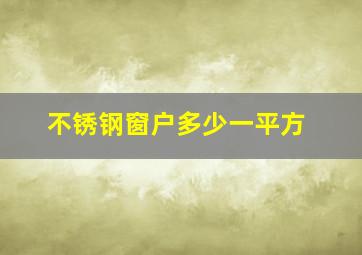 不锈钢窗户多少一平方